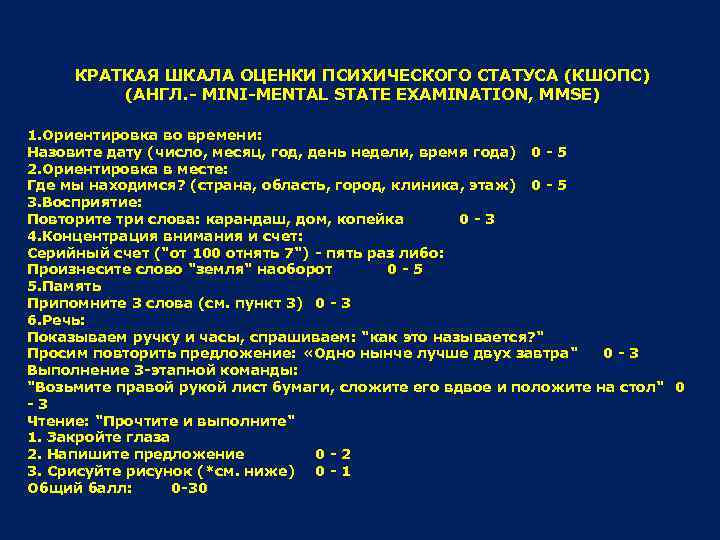 КРАТКАЯ ШКАЛА ОЦЕНКИ ПСИХИЧЕСКОГО СТАТУСА (КШОПС)
(АНГЛ.- MINI-MENTAL STATE EXAMINATION, MMSE)

1.Ориентировка во времени:
Назовите дату (число, месяц, год, день недели, время года) 0 - 5
2.Ориентировка в месте:
Где мы находимся? (страна, область, город, клиника, этаж) 0 - 5
3.Восприятие:
Повторите три слова: карандаш, дом, копейка 0 - 3
4.Концентрация внимания и счет:
Серийный счет ("от 100 отнять 7") - пять раз либо:
Произнесите слово "земля" наоборот 0 - 5
5.Память
Припомните 3 слова (см. пункт 3) 0 - 3
6.Речь:
Показываем ручку и часы, спрашиваем: "как это называется?"
Просим повторить предложение: «Одно нынче лучше двух завтра" 0 - 3
Выполнение 3-этапной команды:
"Возьмите правой рукой лист бумаги, сложите его вдвое и положите на стол" 0 - 3
Чтение: "Прочтите и выполните"
1. Закройте глаза
2. Напишите предложение 0 - 2
3. Срисуйте рисунок (*см. ниже) 0 - 1
Общий балл: 0-30